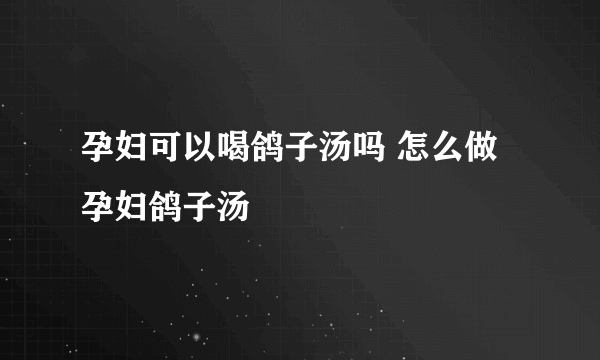 孕妇可以喝鸽子汤吗 怎么做孕妇鸽子汤